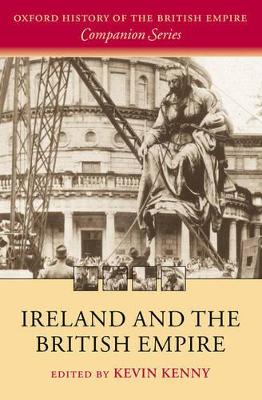 OXFORD HISTORY OF THE BRITISH EMPIRE
Companion Series

IRELAND AND THE BRITISH EMPIRE

EDITED BY KEVIN KENNY